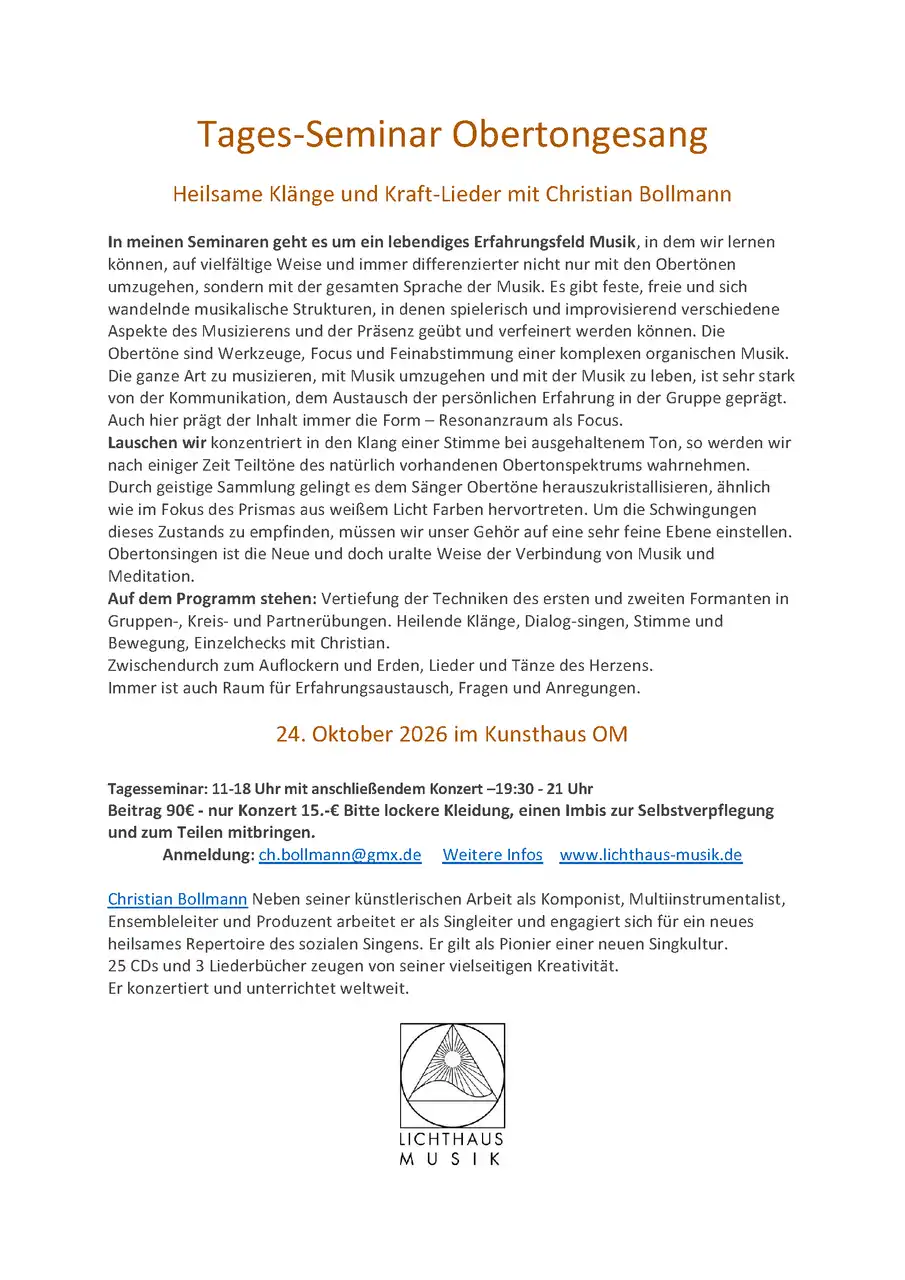 Tages-Seminar Obertongesang

Heilsame Klänge und Kraft-Lieder mit Christian Bollmann

In meinen Seminaren geht es um ein lebendiges Erfahrungsfeld Musik, in dem wir lernen können, auf vielfältige Weise und immer differenzierter nicht nur mit den Obertönen umzugehen, sondern mit der gesamten Sprache der Musik. Es gibt feste, freie und sich wandelnde musikalische Strukturen, in denen spielerisch und improvisierend verschiedene Aspekte des Musizierens und der Präsenz geübt und verfeinert werden können. Die Obertöne sind Werkzeuge, Focus und Feinabstimmung einer komplexen organischen Musik. Die ganze Art zu musizieren, mit Musik umzugehen und mit der Musik zu leben, ist sehr stark von der Kommunikation, dem Austausch der persönlichen Erfahrung in der Gruppe geprägt. Auch hier prägt der Inhalt immer die Form – Resonanzraum als Focus.
Lauschen wir konzentriert in den Klang einer Stimme bei ausgehaltenem Ton, so werden wir nach einiger Zeit Teiltöne des natürlich vorhandenen Obertonspektrums wahrnehmen. Durch geistige Sammlung gelingt es dem Sänger Obertöne herauszukristallisieren, ähnlich wie im Fokus des Prismas aus weißem Licht Farben hervortreten. Um die Schwingungen dieses Zustands zu empfinden, müssen wir unser Gehör auf eine sehr feine Ebene einstellen. Obertonsingen ist die Neue und doch uralte Weise der Verbindung von Musik und Meditation.
Auf dem Programm stehen: Vertiefung der Techniken des ersten und zweiten Formanten in Gruppen-, Kreis- und Partnerübungen. Heilende Klänge, Dialog-singen, Stimme und Bewegung, Einzelchecks mit Christian.
Zwischendurch zum Auflockern und Erden, Lieder und Tänze des Herzens.
Immer ist auch Raum für Erfahrungsaustausch, Fragen und Anregungen.

24. Oktober 2026 im Kunsthaus OM

Tagesseminar: 11-18 Uhr mit anschließendem Konzert –19:30 - 21 Uhr
Beitrag 90€ - nur Konzert 15.-€ Bitte lockere Kleidung, einen Imbis zur Selbstverpflegung und zum Teilen mitbringen.
Anmeldung: ch.bollmann@gmx.de Weitere Infos www.lichthaus-musik.de

Christian Bollmann Neben seiner künstlerischen Arbeit als Komponist, Multiinstrumentalist, Ensembleleiter und Produzent arbeitet er als Singleiter und engagiert sich für ein neues heilsames Repertoire des sozialen Singens. Er gilt als Pionier einer neuen Singkultur.
25 CDs und 3 Liederbücher zeugen von seiner vielseitigen Kreativität.
Er konzertiert und unterrichtet weltweit.

LICHTHAUS
MUSIK